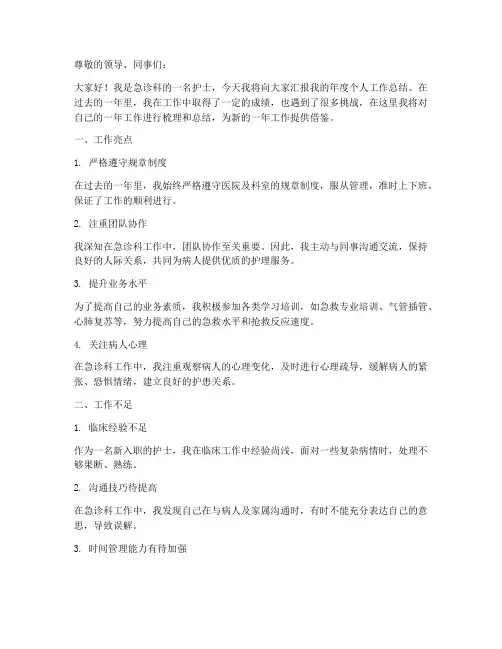 尊敬的领导、同事们：

大家好！我是急诊科的一名护士，今天我将向大家汇报我的年度个人工作总结。在过去的一年里，我在工作中取得了一定的成绩，也遇到了很多挑战，在这里我将对自己的一年工作进行梳理和总结，为新的一年工作提供借鉴。

一、工作亮点

1. 严格遵守规章制度

在过去的一年里，我始终严格遵守医院及科室的规章制度，服从管理，准时上下班，保证了工作的顺利进行。

2. 注重团队协作

我深知在急诊科工作中，团队协作至关重要。因此，我主动与同事沟通交流，保持良好的人际关系，共同为病人提供优质的护理服务。

3. 提升业务水平

为了提高自己的业务素质，我积极参加各类学习培训，如急救专业培训、气管插管、心肺复苏等，努力提高自己的急救水平和抢救反应速度。

4. 关注病人心理

在急诊科工作中，我注重观察病人的心理变化，及时进行心理疏导，缓解病人的紧张、恐惧情绪，建立良好的护患关系。

二、工作不足

1. 临床经验不足

作为一名新入职的护士，我在临床工作中经验尚浅，面对一些复杂病情时，处理不够果断、熟练。

2. 沟通技巧待提高

在急诊科工作中，我发现自己在与病人及家属沟通时，有时不能充分表达自己的意思，导致误解。

3. 时间管理能力有待加强